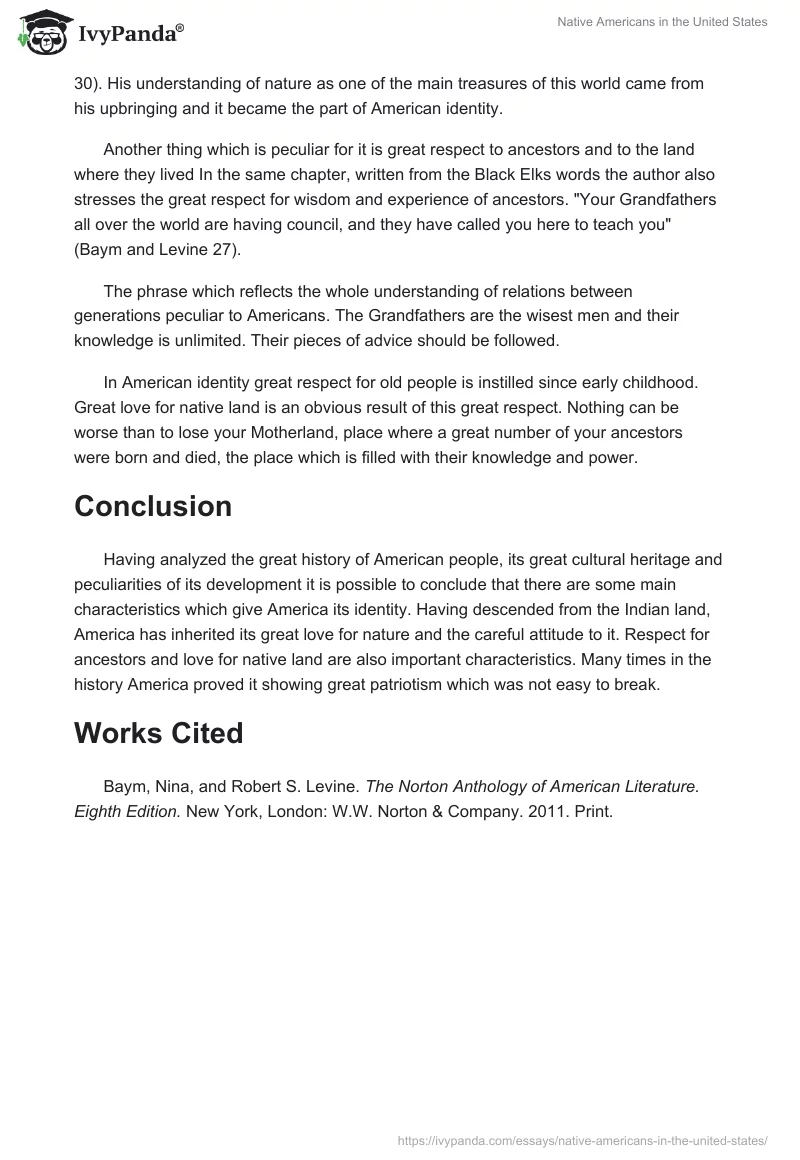 IvyPanda®

Native Americans in the United States

30). His understanding of nature as one of the main treasures of this world came from his upbringing and it became the part of American identity.

Another thing which is peculiar for it is great respect to ancestors and to the land where they lived In the same chapter, written from the Black Elks words the author also stresses the great respect for wisdom and experience of ancestors. "Your Grandfathers all over the world are having council, and they have called you here to teach you" (Baym and Levine 27).

The phrase which reflects the whole understanding of relations between generations peculiar to Americans. The Grandfathers are the wisest men and their knowledge is unlimited. Their pieces of advice should be followed.

In American identity great respect for old people is instilled since early childhood. Great love for native land is an obvious result of this great respect. Nothing can be worse than to lose your Motherland, place where a great number of your ancestors were born and died, the place which is filled with their knowledge and power.

Conclusion

Having analyzed the great history of American people, its great cultural heritage and peculiarities of its development it is possible to conclude that there are some main characteristics which give America its identity. Having descended from the Indian land, America has inherited its great love for nature and the careful attitude to it. Respect for ancestors and love for native land are also important characteristics. Many times in the history America proved it showing great patriotism which was not easy to break.

Works Cited

Baym, Nina, and Robert S. Levine. The Norton Anthology of American Literature. Eighth Edition. New York, London: W.W. Norton & Company. 2011. Print.

https://ivypanda.com/essays/native-americans-in-the-united-states/